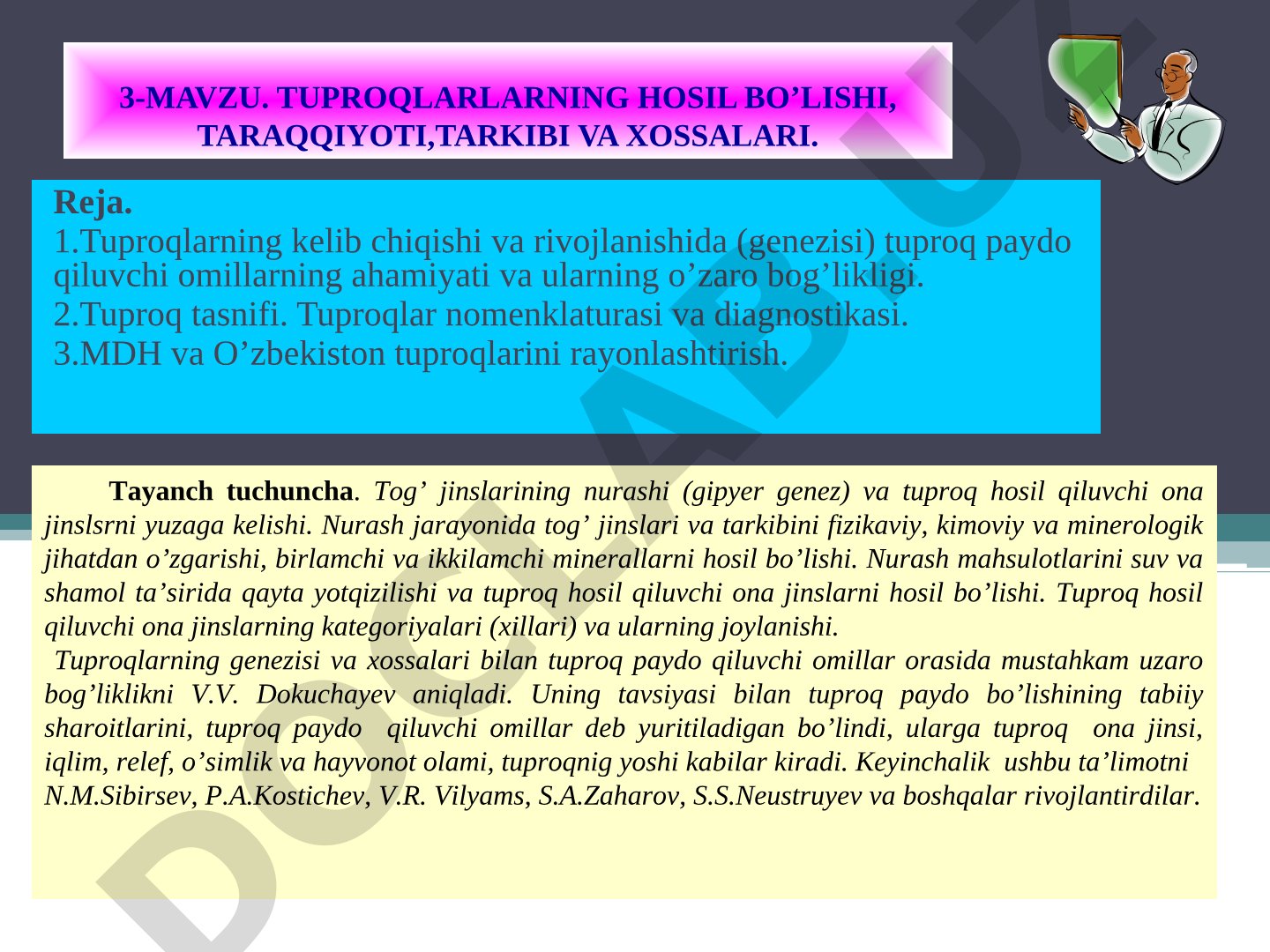 3-MAVZU. TUPROQLARLARNING HOSIL BO’LISHI, TARAQQIYOTI,TARKIBI VA XOSSALARI.

Reja.
1.Tuproqlarning kelib chiqishi va rivojlanishida (genezisi) tuproq paydo qiluvchi omillarning ahamiyati va ularning o’zaro bog’likligi.
2.Tuproq tasnifi. Tuproqlar nomenklaturasi va diagnostikasi.
3.MDH va O’zbekiston tuproqlarini rayonlashtirish.

Tayanch tuchuncha. Tog’ jinslarining nurashi (gipyer genez) va tuproq hosil qiluvchi ona jinslsrni yuzaga kelishi. Nurash jarayonida tog’ jinslari va tarkibini fizikaviy, kimoviy va minerologik jihatdan o’zgarishi, birlamchi va ikkilamchi minerallarni hosil bo’lishi. Nurash mahsulotlarini suv va shamol ta’sirida qayta yotqizilishi va tuproq hosil qiluvchi ona jinslarni hosil bo’lishi. Tuproq hosil qiluvchi ona jinslarning kategoriyalari (xillari) va ularning joylanishi.
Tuproqlarning genezisi va xossalari bilan tuproq paydo qiluvchi omillar orasida mustahkam uzaro bog’liklikni V.V. Dokuchayev aniqladi. Uning tavsiyasi bilan tuproq paydo bo’lishining tabiiy sharoitlarini, tuproq paydo qiluvchi omillar deb yuritiladigan bo’lindi, ularga tuproq ona jinsi, iqlim, relef, o’simlik va hayvonot olami, tuproqnig yoshi kabilar kiradi. Keyinchalik ushbu ta’limotni N.M.Sibirsev, P.A.Kostichev, V.R. Vilyams, S.A.Zaharov, S.S.Neustruyev va boshqalar rivojlantirdilar.

DOCLAB.UZ